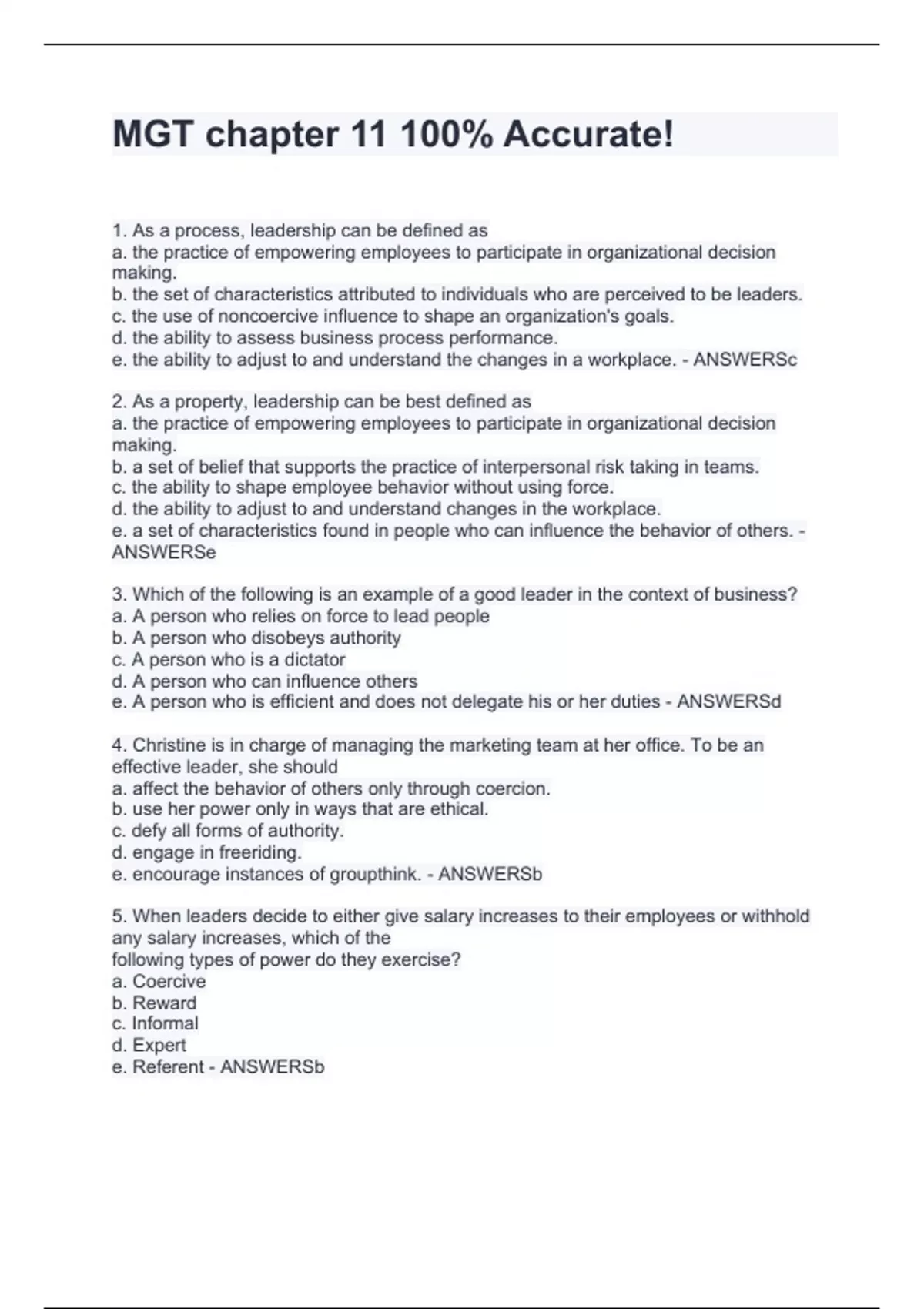 MGT chapter 11 100% Accurate!

1. As a process, leadership can be defined as
a. the practice of empowering employees to participate in organizational decision making.
b. the set of characteristics attributed to individuals who are perceived to be leaders.
c. the use of noncoercive influence to shape an organization's goals.
d. the ability to assess business process performance.
e. the ability to adjust to and understand the changes in a workplace. - ANSWERSc

2. As a property, leadership can be best defined as
a. the practice of empowering employees to participate in organizational decision making.
b. a set of belief that supports the practice of interpersonal risk taking in teams.
c. the ability to shape employee behavior without using force.
d. the ability to adjust to and understand changes in the workplace.
e. a set of characteristics found in people who can influence the behavior of others. - ANSWERSe

3. Which of the following is an example of a good leader in the context of business?
a. A person who relies on force to lead people
b. A person who disobeys authority
c. A person who is a dictator
d. A person who can influence others
e. A person who is efficient and does not delegate his or her duties - ANSWERSd

4. Christine is in charge of managing the marketing team at her office. To be an effective leader, she should
a. affect the behavior of others only through coercion.
b. use her power only in ways that are ethical.
c. defy all forms of authority.
d. engage in freeriding.
e. encourage instances of groupthink. - ANSWERSb

5. When leaders decide to either give salary increases to their employees or withhold any salary increases, which of the
following types of power do they exercise?
a. Coercive
b. Reward
c. Informal
d. Expert
e. Referent - ANSWERSb